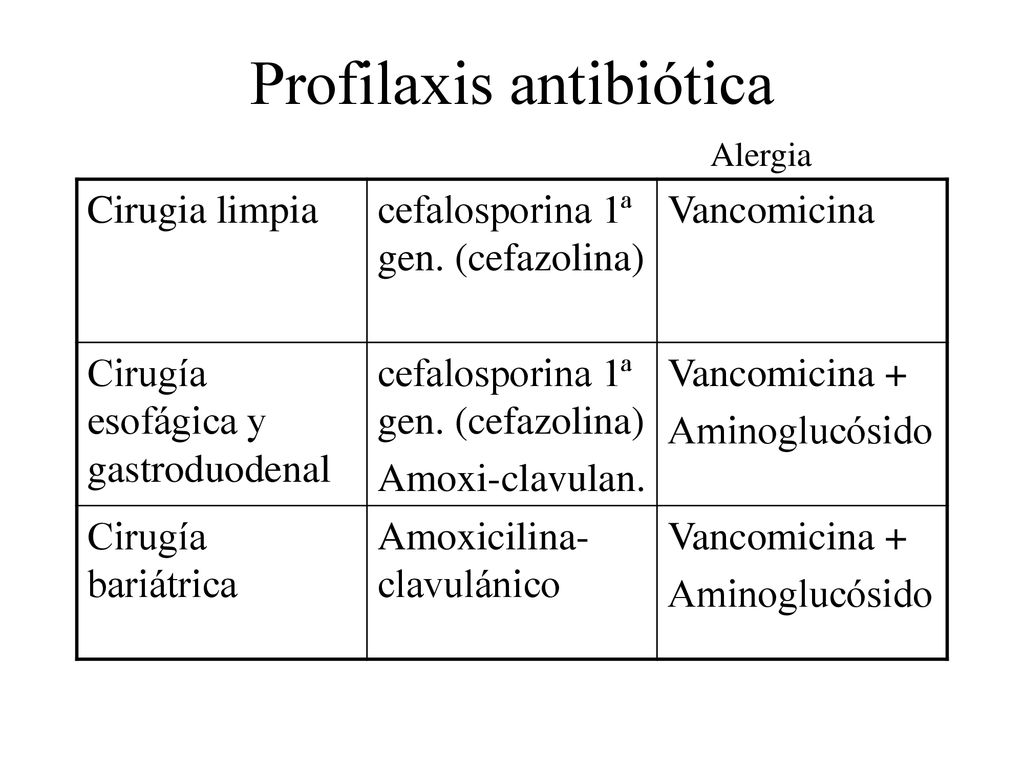 Profilaxis antibiótica

Alergia

| Cirugia limpia | cefalosporina 1ª gen. (cefazolina) | Vancomicina |
|---|---|---|
| Cirugía esofágica y gastroduodenal | cefalosporina 1ª gen. (cefazolina) Amoxi-clavulan. | Vancomicina + Aminoglucósido |
| Cirugía bariátrica | Amoxicilina-clavulánico | Vancomicina + Aminoglucósido |